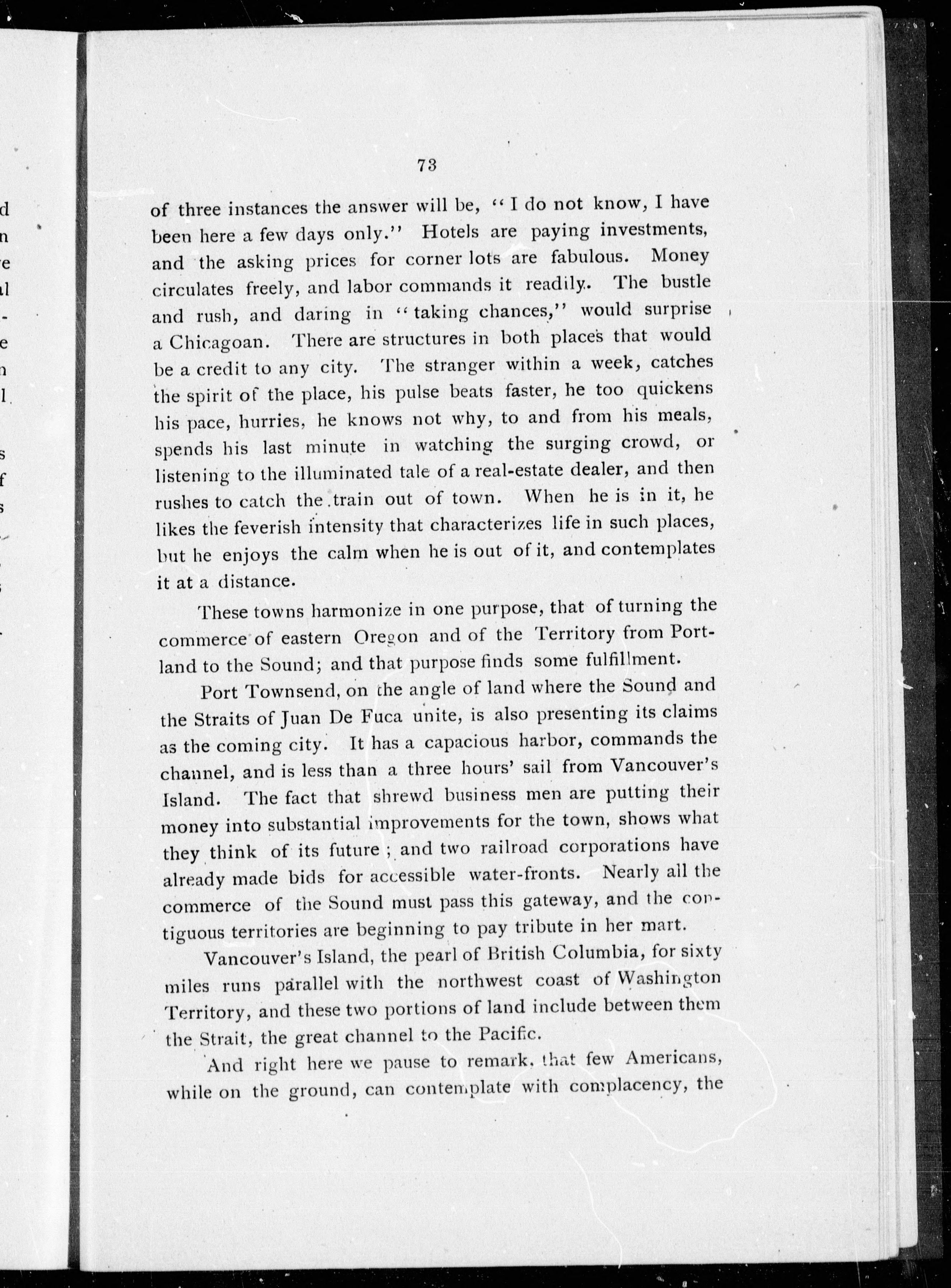 73

of three instances the answer will be, "I do not know, I have been here a few days only." Hotels are paying investments, and the asking prices for corner lots are fabulous. Money circulates freely, and labor commands it readily. The bustle and rush, and daring in "taking chances," would surprise a Chicagoan. There are structures in both places that would be a credit to any city. The stranger within a week, catches the spirit of the place, his pulse beats faster, he too quickens his pace, hurries, he knows not why, to and from his meals, spends his last minute in watching the surging crowd, or listening to the illuminated tale of a real-estate dealer, and then rushes to catch the train out of town. When he is in it, he likes the feverish intensity that characterizes life in such places, but he enjoys the calm when he is out of it, and contemplates it at a distance.

These towns harmonize in one purpose, that of turning the commerce of eastern Oregon and of the Territory from Portland to the Sound; and that purpose finds some fulfillment.

Port Townsend, on the angle of land where the Sound and the Straits of Juan De Fuca unite, is also presenting its claims as the coming city. It has a capacious harbor, commands the channel, and is less than a three hours' sail from Vancouver's Island. The fact that shrewd business men are putting their money into substantial improvements for the town, shows what they think of its future; and two railroad corporations have already made bids for accessible water-fronts. Nearly all the commerce of the Sound must pass this gateway, and the contiguous territories are beginning to pay tribute in her mart.

Vancouver's Island, the pearl of British Columbia, for sixty miles runs parallel with the northwest coast of Washington Territory, and these two portions of land include between them the Strait, the great channel to the Pacific.

And right here we pause to remark, that few Americans, while on the ground, can contemplate with complacency, the